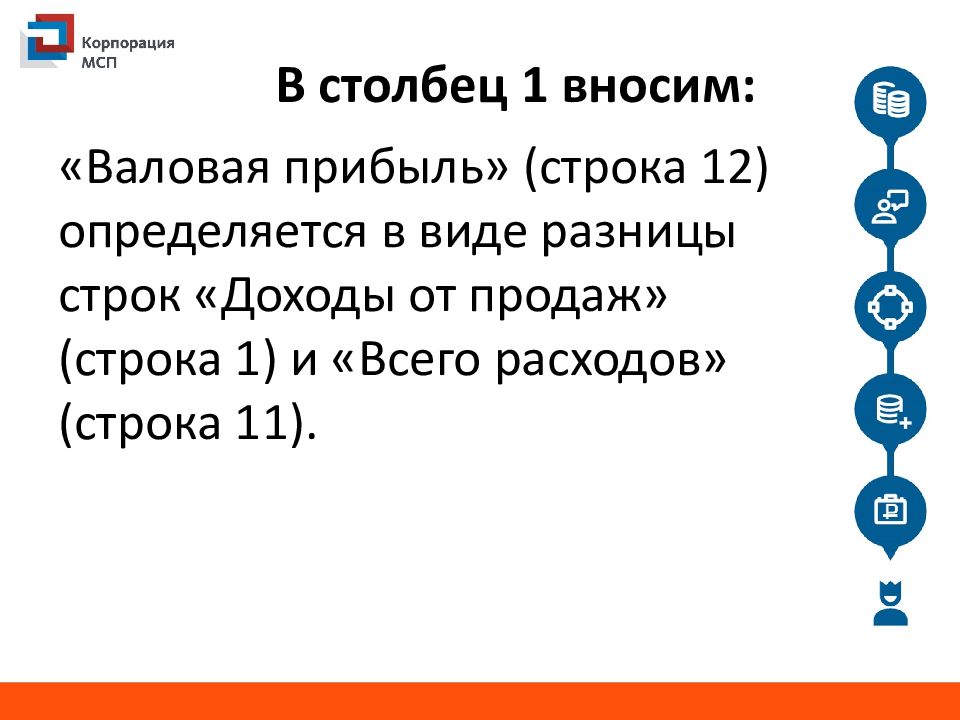 Корпорация МСП

В столбец 1 вносим:

«Валовая прибыль» (строка 12) определяется в виде разницы строк «Доходы от продаж» (строка 1) и «Всего расходов» (строка 11).